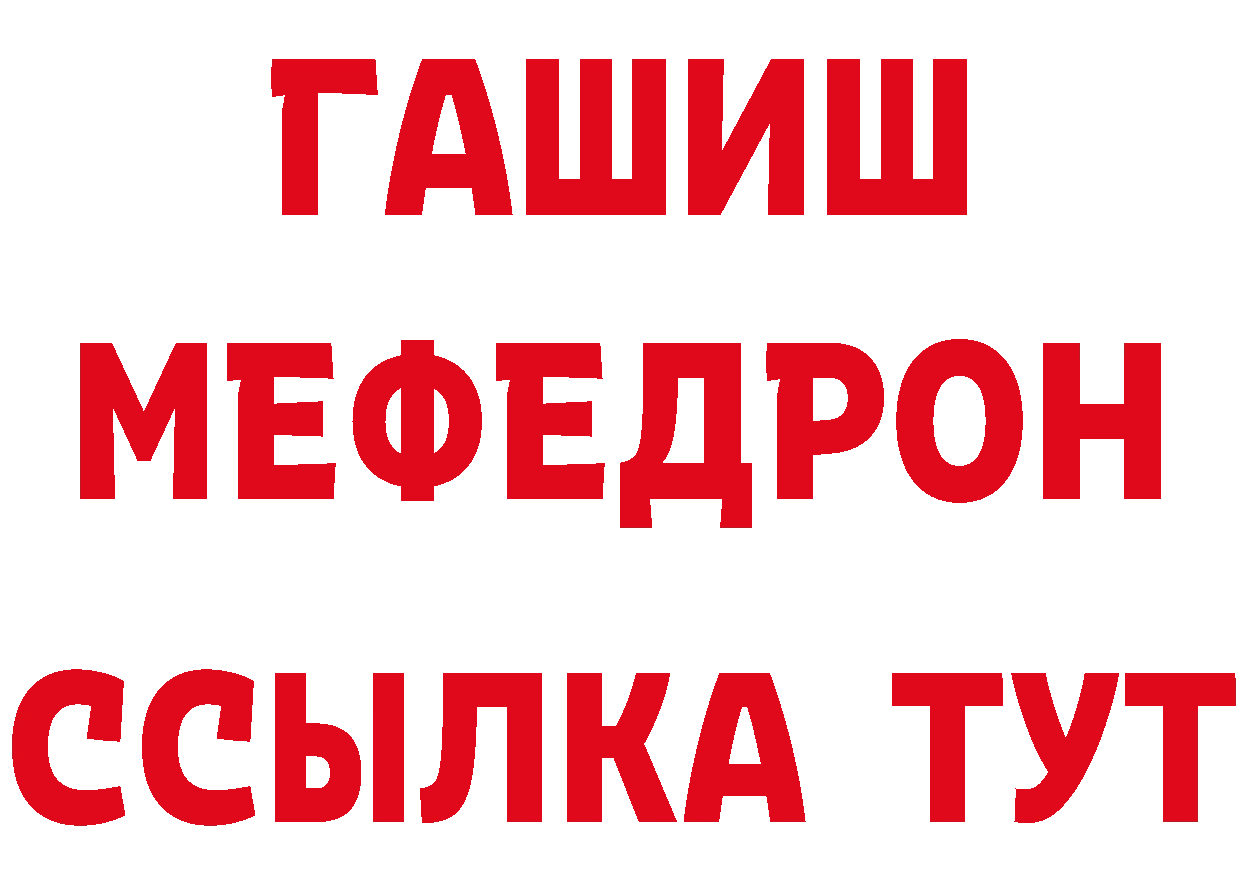 ГАШИШ
МЕФЕДРОН
ССЫЛКА ТУТ